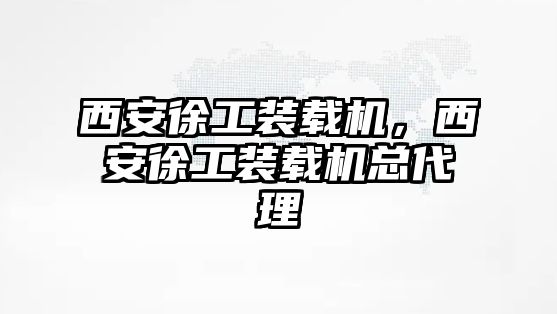 西安徐工装载机，西安徐工装载机总代理